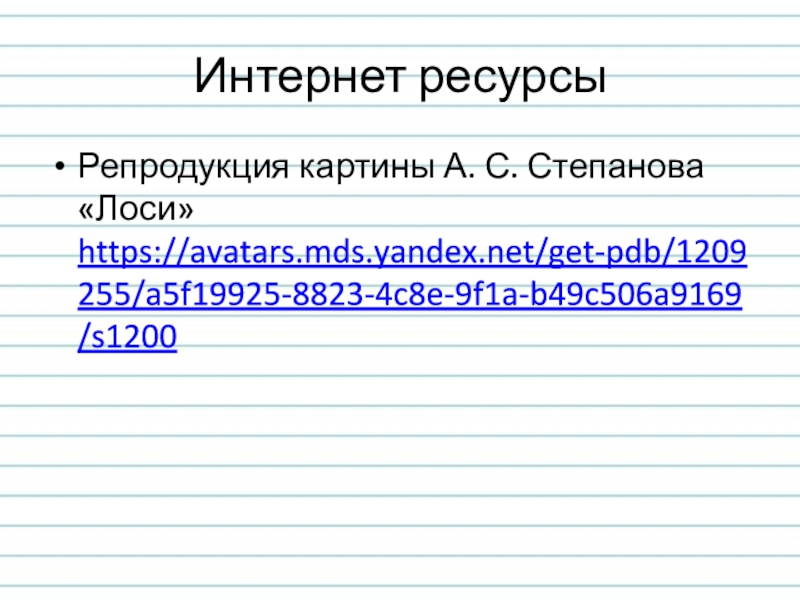 Интернет ресурсы

• Репродукция картины А. С. Степанова «Лоси» https://avatars.mds.yandex.net/get-pdb/1209255/a5f19925-8823-4c8e-9f1a-b49c506a9169/s1200